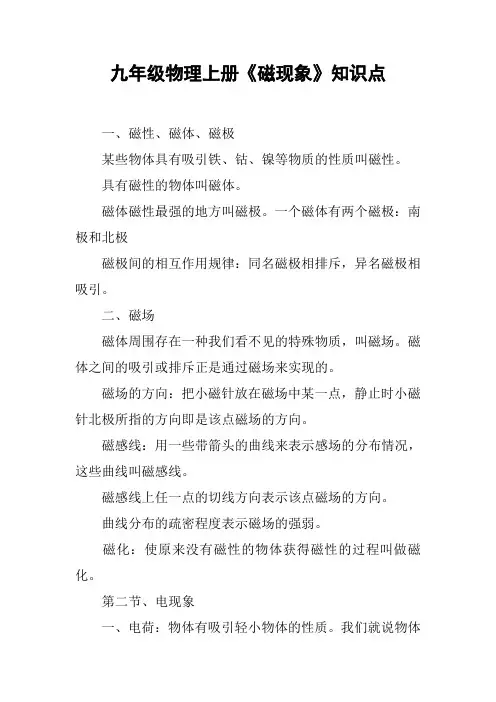 九年级物理上册《磁现象》知识点

一、磁性、磁体、磁极

某些物体具有吸引铁、钴、镍等物质的性质叫磁性。

具有磁性的物体叫磁体。

磁体磁性最强的地方叫磁极。一个磁体有两个磁极：南极和北极

磁极间的相互作用规律：同名磁极相排斥，异名磁极相吸引。

二、磁场

磁体周围存在一种我们看不见的特殊物质，叫磁场。磁体之间的吸引或排斥正是通过磁场来实现的。

磁场的方向：把小磁针放在磁场中某一点，静止时小磁针北极所指的方向即是该点磁场的方向。

磁感线：用一些带箭头的曲线来表示感场的分布情况，这些曲线叫磁感线。

磁感线上任一点的切线方向表示该点磁场的方向。

曲线分布的疏密程度表示磁场的强弱。

磁化：使原来没有磁性的物体获得磁性的过程叫做磁化。

第二节、电现象

一、电荷：物体有吸引轻小物体的性质。我们就说物体